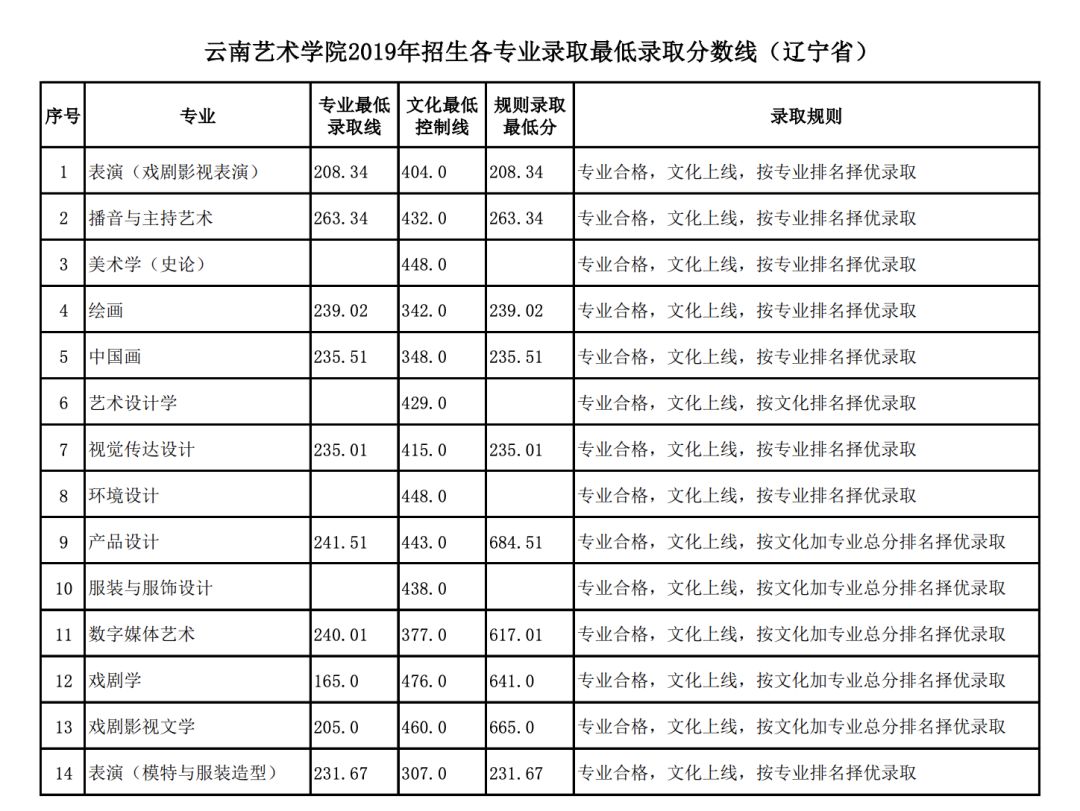 云南艺术学院2019年招生各专业录取最低录取分数线（辽宁省）

| 序号 | 专业 | 专业最低录取线 | 文化最低控制线 | 规则录取最低分 | 录取规则 |
|---|---|---|---|---|---|
| 1 | 表演（戏剧影视表演） | 208.34 | 404.0 | 208.34 | 专业合格，文化上线，按专业排名择优录取 |
| 2 | 播音与主持艺术 | 263.34 | 432.0 | 263.34 | 专业合格，文化上线，按专业排名择优录取 |
| 3 | 美术学（史论） |  | 448.0 |  | 专业合格，文化上线，按专业排名择优录取 |
| 4 | 绘画 | 239.02 | 342.0 | 239.02 | 专业合格，文化上线，按专业排名择优录取 |
| 5 | 中国画 | 235.51 | 348.0 | 235.51 | 专业合格，文化上线，按专业排名择优录取 |
| 6 | 艺术设计学 |  | 429.0 |  | 专业合格，文化上线，按文化排名择优录取 |
| 7 | 视觉传达设计 | 235.01 | 415.0 | 235.01 | 专业合格，文化上线，按专业排名择优录取 |
| 8 | 环境设计 |  | 448.0 |  | 专业合格，文化上线，按专业排名择优录取 |
| 9 | 产品设计 | 241.51 | 443.0 | 684.51 | 专业合格，文化上线，按文化加专业总分排名择优录取 |
| 10 | 服装与服饰设计 |  | 438.0 |  | 专业合格，文化上线，按文化加专业总分排名择优录取 |
| 11 | 数字媒体艺术 | 240.01 | 377.0 | 617.01 | 专业合格，文化上线，按文化加专业总分排名择优录取 |
| 12 | 戏剧学 | 165.0 | 476.0 | 641.0 | 专业合格，文化上线，按文化加专业总分排名择优录取 |
| 13 | 戏剧影视文学 | 205.0 | 460.0 | 665.0 | 专业合格，文化上线，按文化加专业总分排名择优录取 |
| 14 | 表演（模特与服装造型） | 231.67 | 307.0 | 231.67 | 专业合格，文化上线，按专业排名择优录取 |